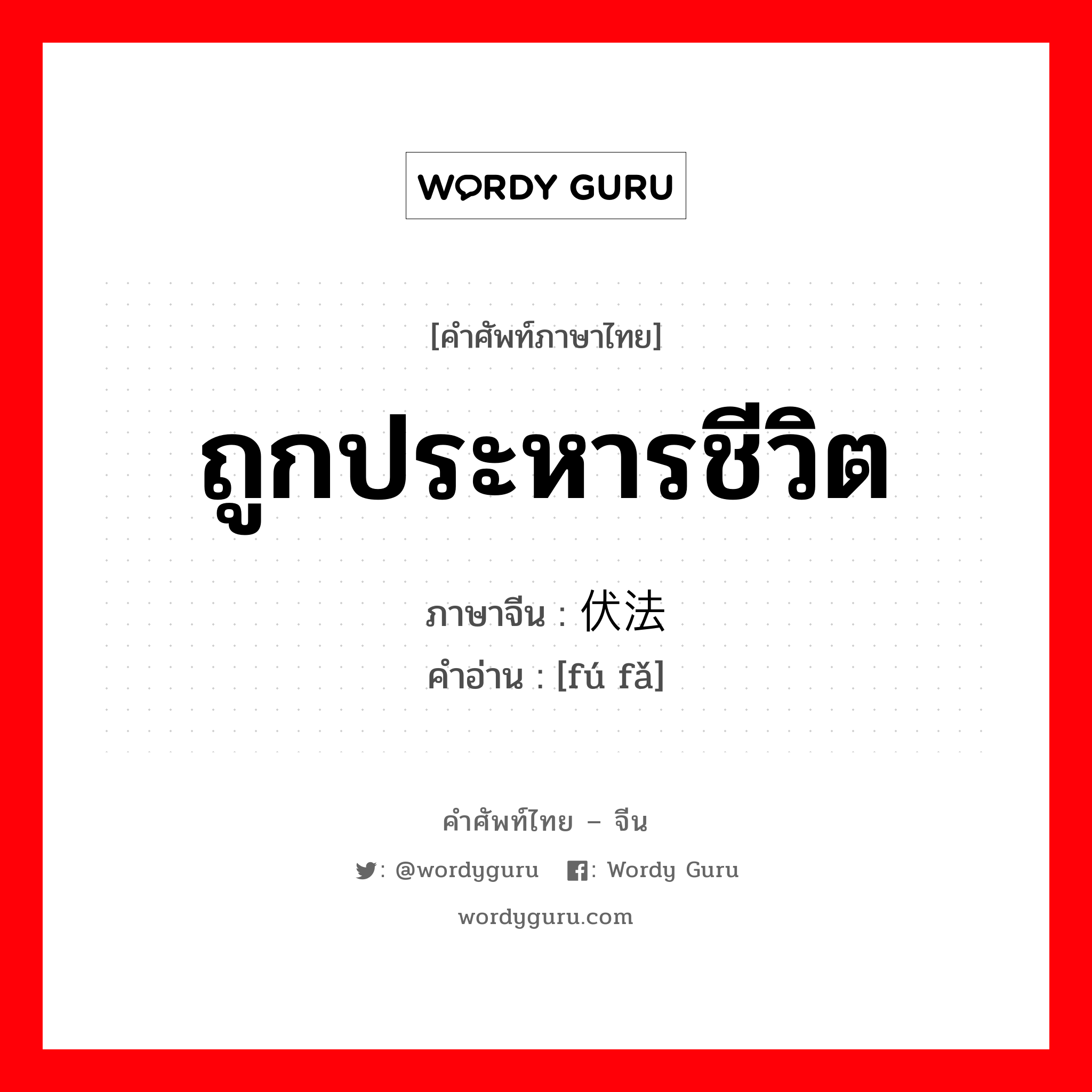 WORDY GURU

[คำศัพท์ภาษาไทย]

ถูกประหารชีวิต

ภาษาจีน : 伏法

คำอ่าน : [fú fǎ]

คำศัพท์ไทย – จีน

: @wordyguru : Wordy Guru

wordyguru.com